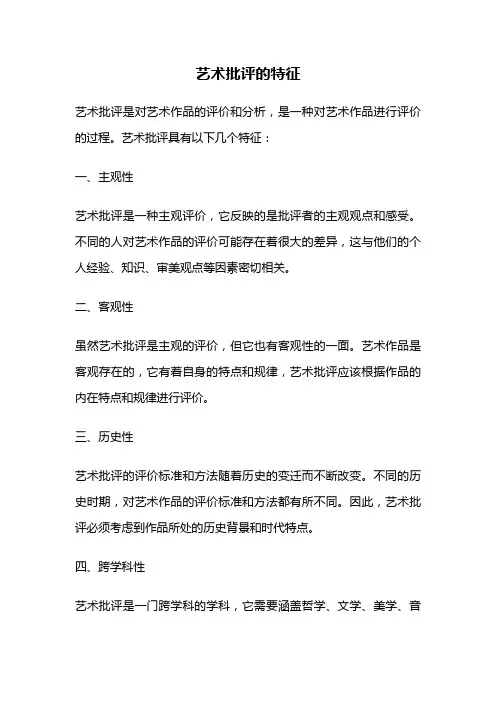 艺术批评的特征

艺术批评是对艺术作品的评价和分析，是一种对艺术作品进行评价的过程。艺术批评具有以下几个特征：

一、主观性

艺术批评是一种主观评价，它反映的是批评者的主观观点和感受。不同的人对艺术作品的评价可能存在着很大的差异，这与他们的个人经验、知识、审美观点等因素密切相关。

二、客观性

虽然艺术批评是主观的评价，但它也有客观性的一面。艺术作品是客观存在的，它有着自身的特点和规律，艺术批评应该根据作品的内在特点和规律进行评价。

三、历史性

艺术批评的评价标准和方法随着历史的变迁而不断改变。不同的历史时期，对艺术作品的评价标准和方法都有所不同。因此，艺术批评必须考虑到作品所处的历史背景和时代特点。

四、跨学科性

艺术批评是一门跨学科的学科，它需要涵盖哲学、文学、美学、音